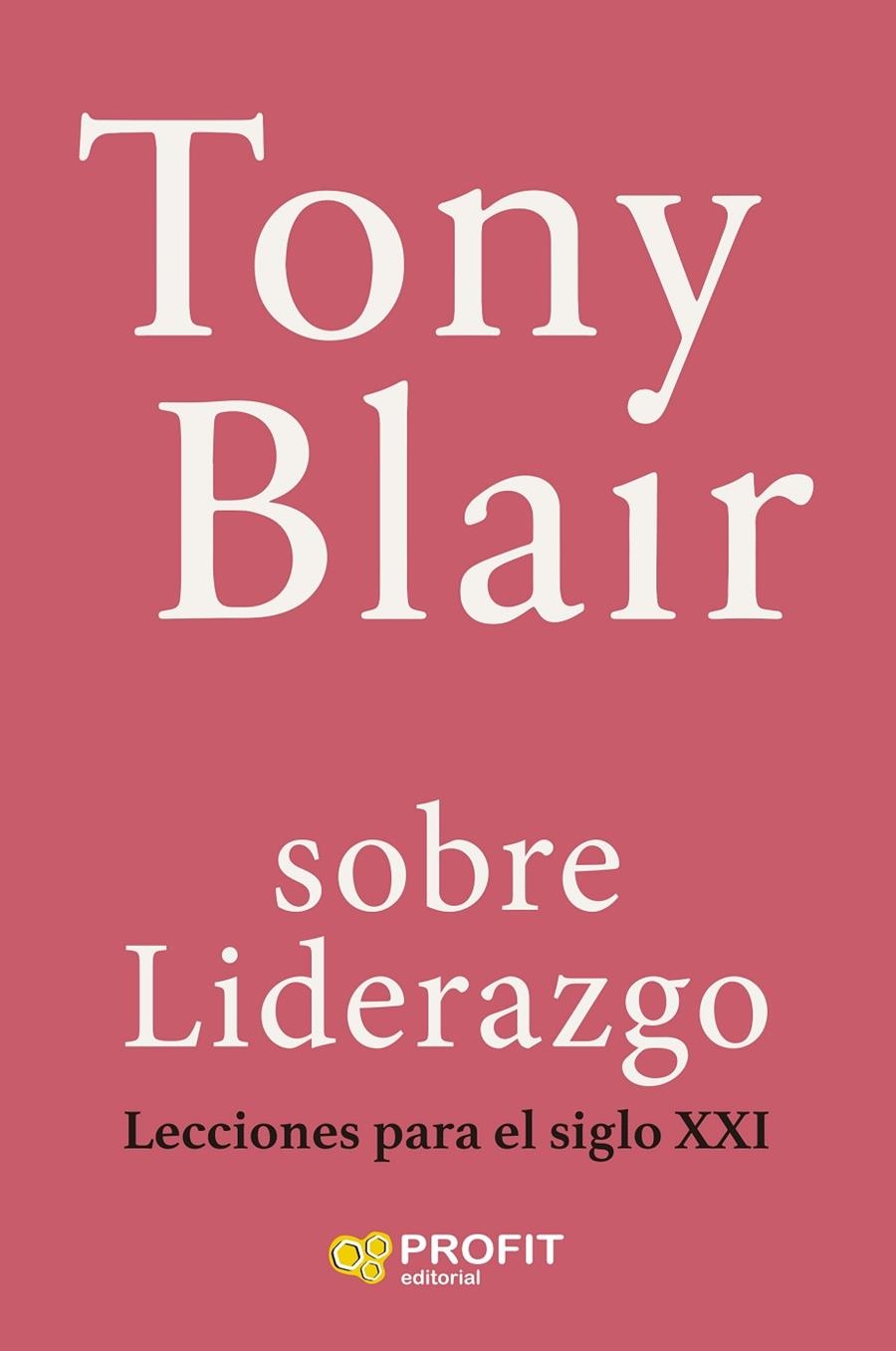 Tony
Blair

sobre
Liderazgo

Lecciones para el siglo XXI

PROFIT
editorial